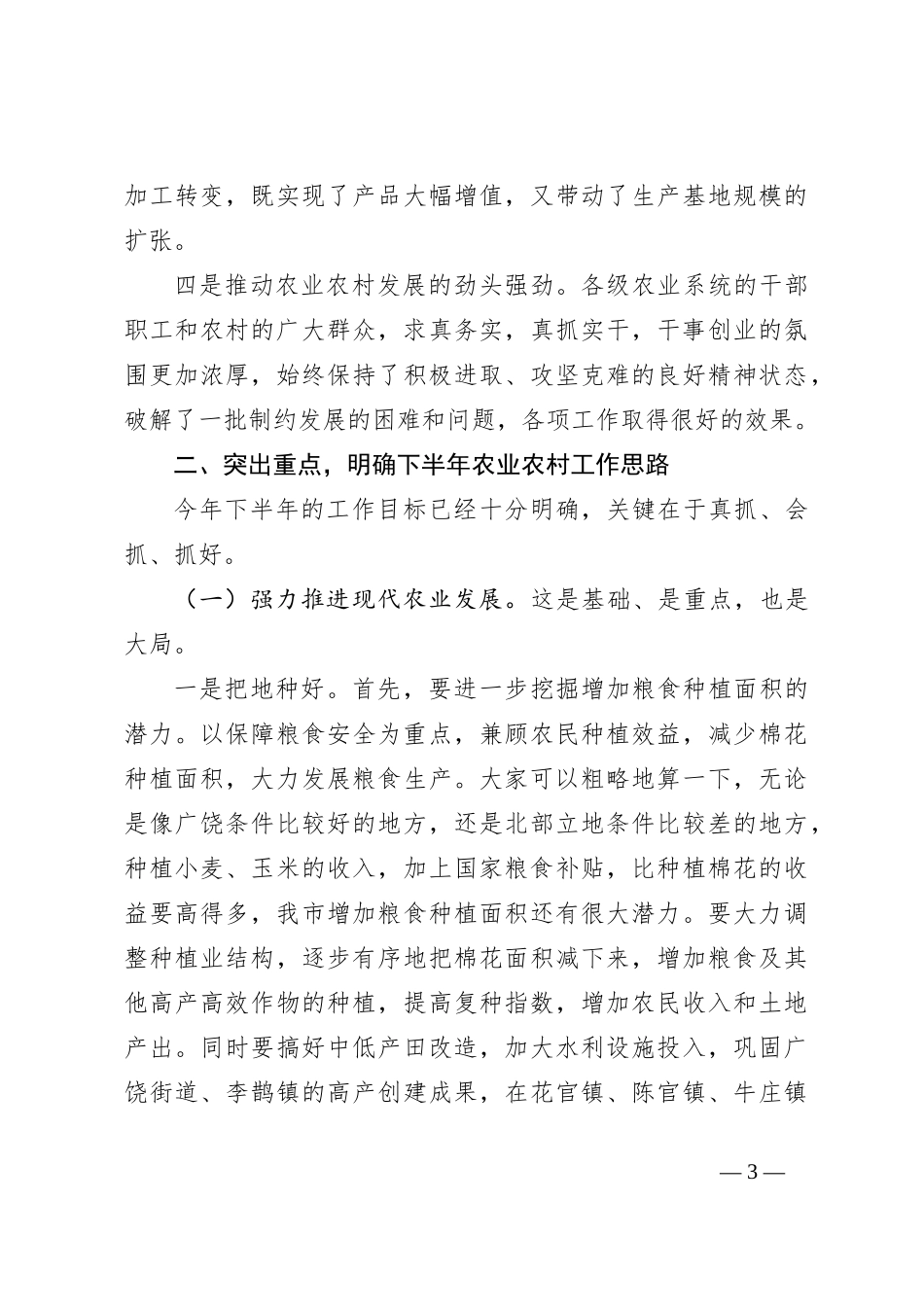 加工转变，既实现了产品大幅增值，又带动了生产基地规模的扩张。

四是推动农业农村发展的劲头强劲。各级农业系统的干部职工和农村的广大群众，求真务实，真抓实干，干事创业的氛围更加浓厚，始终保持了积极进取、攻坚克难的良好精神状态，破解了一批制约发展的困难和问题，各项工作取得很好的效果。

二、突出重点，明确下半年农业农村工作思路

今年下半年的工作目标已经十分明确，关键在于真抓、会抓、抓好。

（一）强力推进现代农业发展。这是基础、是重点，也是大局。

一是把地种好。首先，要进一步挖掘增加粮食种植面积的潜力。以保障粮食安全为重点，兼顾农民种植效益，减少棉花种植面积，大力发展粮食生产。大家可以粗略地算一下，无论是像广饶条件比较好的地方，还是北部立地条件比较差的地方，种植小麦、玉米的收入，加上国家粮食补贴，比种植棉花的收益要高得多，我市增加粮食种植面积还有很大潜力。要大力调整种植业结构，逐步有序地把棉花面积减下来，增加粮食及其他高产高效作物的种植，提高复种指数，增加农民收入和土地产出。同时要搞好中低产田改造，加大水利设施投入，巩固广饶街道、李鹊镇的高产创建成果，在花官镇、陈官镇、牛庄镇

— 3 —